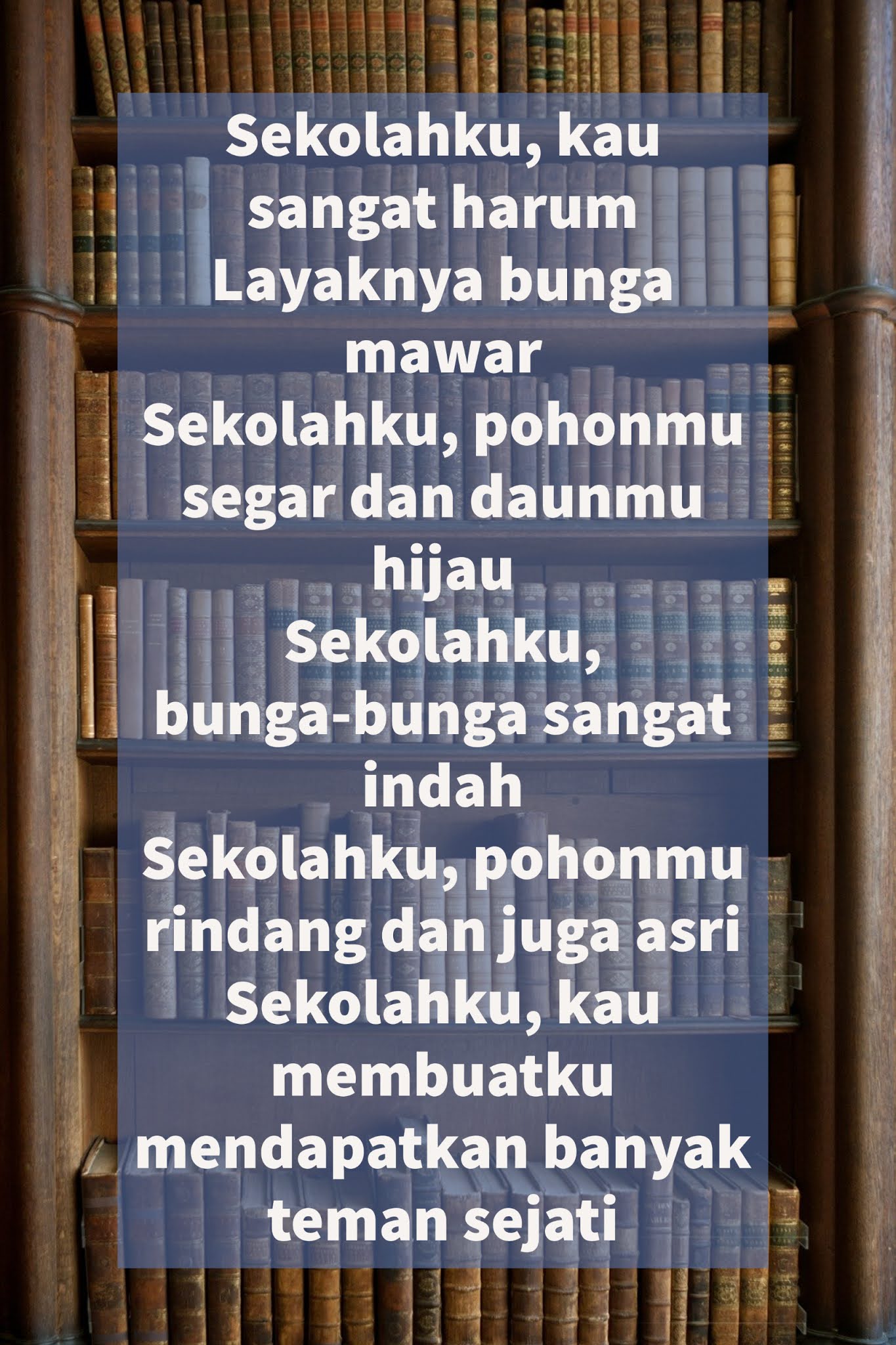 Sekolahku, kau sangat harum
Layaknya bunga mawar
Sekolahku, pohonmu segar dan daunmu hijau
Sekolahku, bunga-bunga sangat indah
Sekolahku, pohonmu rindang dan juga asri
Sekolahku, kau membuatku mendapatkan banyak teman sejati